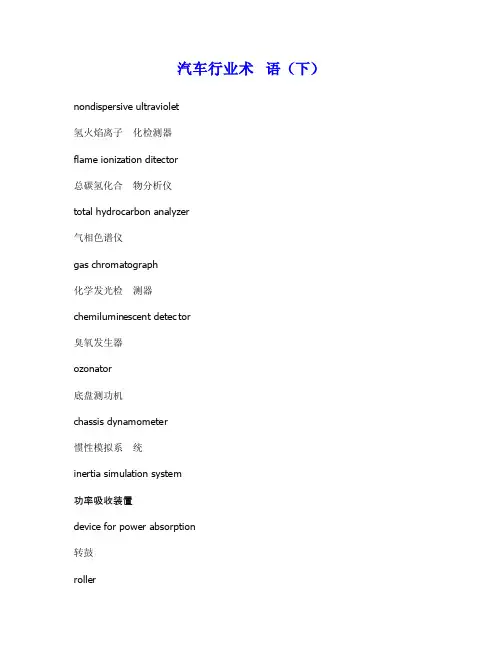 汽车行业术 语（下）

nondispersive ultraviolet

氢火焰离子 化检测器

flame ionization ditector

总碳氢化合 物分析仪

total hydrocarbon analyzer

气相色谱仪

gas chromatograph

化学发光检 测器

chemiluminescent detector

臭氧发生器

ozonator

底盘测功机

chassis dynamometer

惯性模拟系 统

inertia simulation system

功率吸收装置

device for power absorption

转鼓

roller